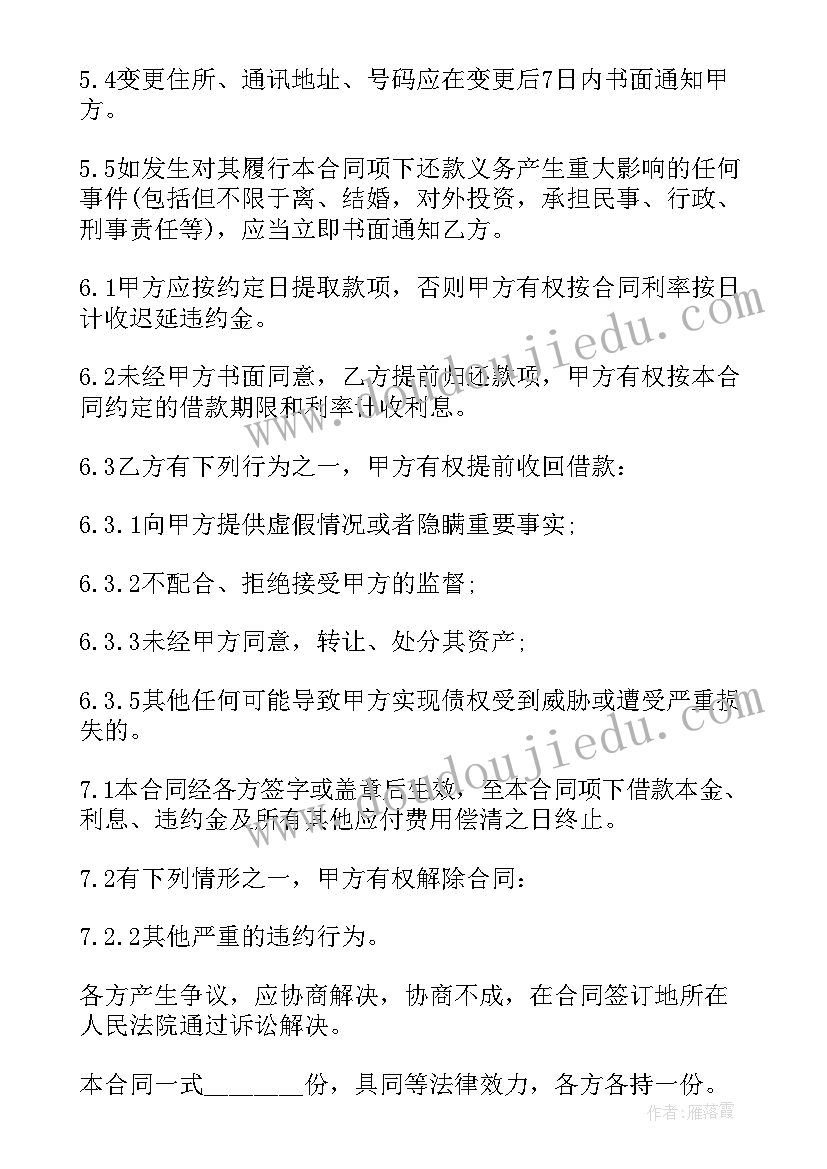 5.4变更住所、通讯地址、号码应在变更后7日内书面通知甲方。

5.5如发生对其履行本合同项下还款义务产生重大影响的任何事件(包括但不限于离、结婚，对外投资，承担民事、行政、刑事责任等)，应当立即书面通知乙方。

6.1甲方应按约定日提取款项，否则甲方有权按合同利率按日计收迟延违约金。

6.2未经甲方书面同意，乙方提前归还款项，甲方有权按本合同约定的借款期限和利率计收利息。

6.3乙方有下列行为之一，甲方有权提前收回借款：

6.3.1向甲方提供虚假情况或者隐瞒重要事实;

6.3.2不配合、拒绝接受甲方的监督;

6.3.3未经甲方同意，转让、处分其资产;

6.3.5其他任何可能导致甲方实现债权受到威胁或遭受严重损失的。

7.1本合同经各方签字或盖章后生效，至本合同项下借款本金、利息、违约金及所有其他应付费用偿清之日终止。

7.2有下列情形之一，甲方有权解除合同：

7.2.2其他严重的违约行为。

各方产生争议，应协商解决，协商不成，在合同签订地所在人民法院通过诉讼解决。

本合同一式________份，具同等法律效力，各方各持一份。

www.doudoujiedu.com

www.doudoujiedu.com

作者：雁落霞